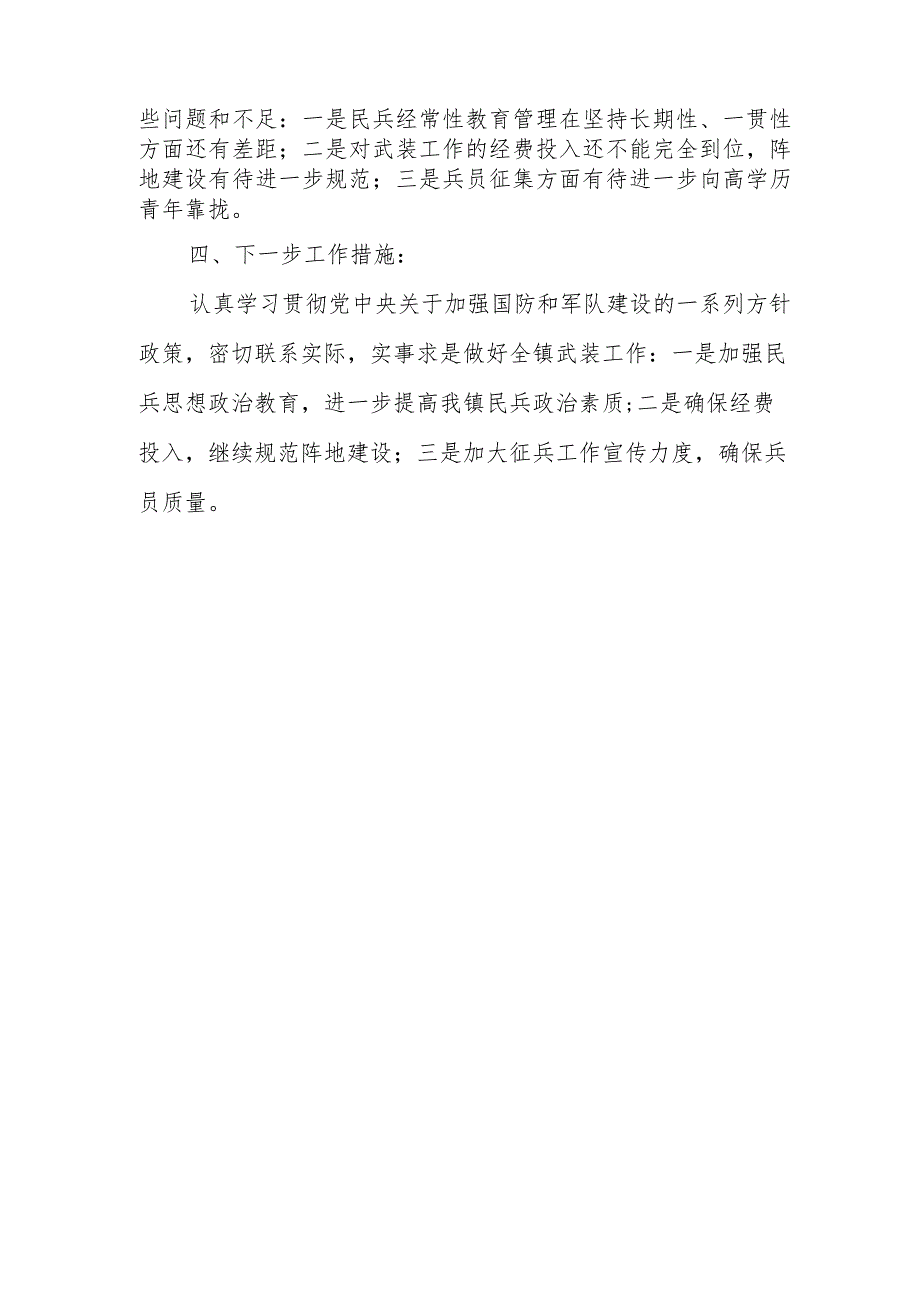 些问题和不足：一是民兵经常性教育管理在坚持长期性、一贯性方面还有差距；二是对武装工作的经费投入还不能完全到位，阵地建设有待进一步规范；三是兵员征集方面有待进一步向高学历青年靠拢。

四、下一步工作措施：

认真学习贯彻党中央关于加强国防和军队建设的一系列方针政策，密切联系实际，实事求是做好全镇武装工作：一是加强民兵思想政治教育，进一步提高我镇民兵政治素质;二是确保经费投入，继续规范阵地建设；三是加大征兵工作宣传力度，确保兵员质量。